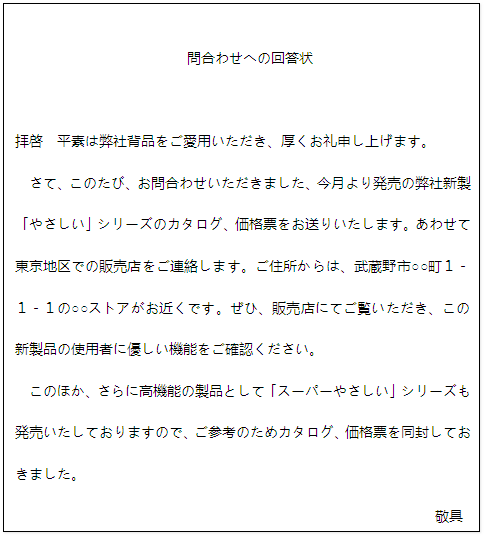 問合わせへの回答状

拝啓　平素は弊社背品をご愛用いただき、厚くお礼申し上げます。

さて、このたび、お問合わせいただきました、今月より発売の弊社新製「やさしい」シリーズのカタログ、価格票をお送りいたします。あわせて東京地区での販売店をご連絡します。ご住所からは、武蔵野市○○町１－１－１の○○ストアがお近くです。ぜひ、販売店にてご覧いただき、この新製品の使用者に優しい機能をご確認ください。

このほか、さらに高機能の製品として「スーパーやさしい」シリーズも発売いたしておりますので、ご参考のためカタログ、価格票を同封しておきました。

敬具